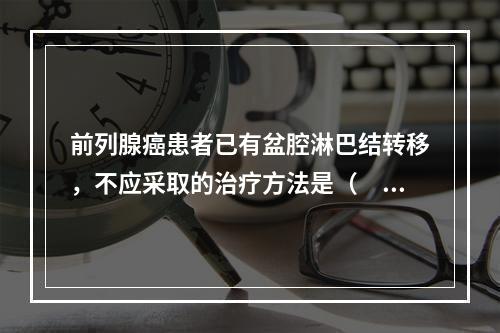 前列腺癌患者已有盆腔淋巴结转移，不应采取的治疗方法是（ ...